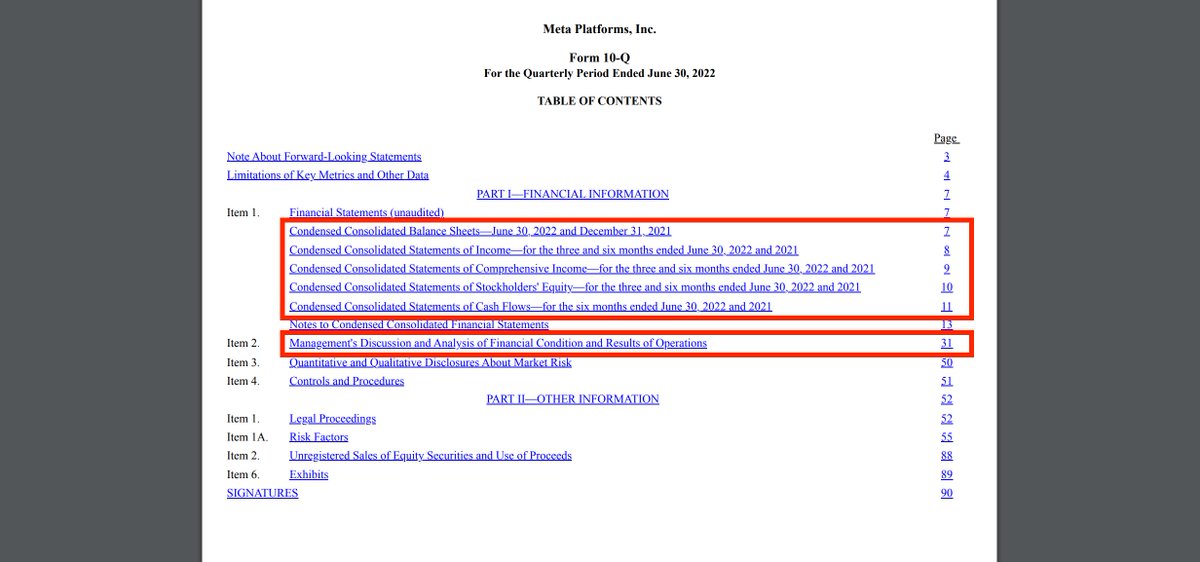 Meta Platforms, Inc.

Form 10-Q
For the Quarterly Period Ended June 30, 2022

TABLE OF CONTENTS

| | | Page |
|---|---|---|
| Note About Forward-Looking Statements | | 3 |
| Limitations of Key Metrics and Other Data | | 4 |
| | PART I—FINANCIAL INFORMATION | 7 |
| Item 1. | Financial Statements (unaudited) | 7 |
| | Condensed Consolidated Balance Sheets—June 30, 2022 and December 31, 2021 | 7 |
| | Condensed Consolidated Statements of Income—for the three and six months ended June 30, 2022 and 2021 | 8 |
| | Condensed Consolidated Statements of Comprehensive Income—for the three and six months ended June 30, 2022 and 2021 | 9 |
| | Condensed Consolidated Statements of Stockholders' Equity—for the three and six months ended June 30, 2022 and 2021 | 10 |
| | Condensed Consolidated Statements of Cash Flows—for the six months ended June 30, 2022 and 2021 | 11 |
| | Notes to Condensed Consolidated Financial Statements | 13 |
| Item 2. | Management's Discussion and Analysis of Financial Condition and Results of Operations | 31 |
| Item 3. | Quantitative and Qualitative Disclosures About Market Risk | 50 |
| Item 4. | Controls and Procedures | 51 |
| | PART II—OTHER INFORMATION | 52 |
| Item 1. | Legal Proceedings | 52 |
| Item 1A. | Risk Factors | 55 |
| Item 2. | Unregistered Sales of Equity Securities and Use of Proceeds | 88 |
| Item 6. | Exhibits | 89 |
| SIGNATURES | | 90 |